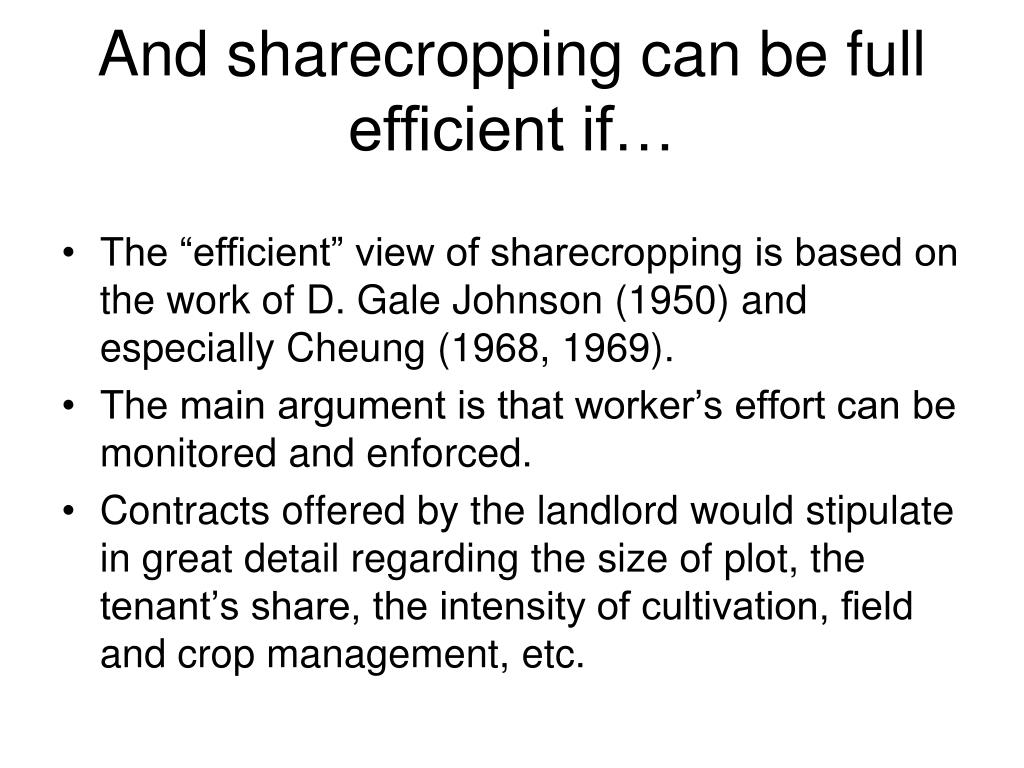 And sharecropping can be full efficient if…

• The "efficient" view of sharecropping is based on the work of D. Gale Johnson (1950) and especially Cheung (1968, 1969).
• The main argument is that worker's effort can be monitored and enforced.
• Contracts offered by the landlord would stipulate in great detail regarding the size of plot, the tenant's share, the intensity of cultivation, field and crop management, etc.